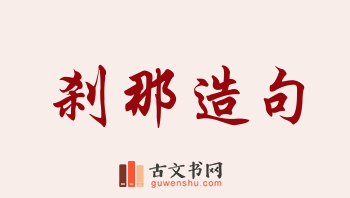 刹那造句

古文书网
guwenshu.com